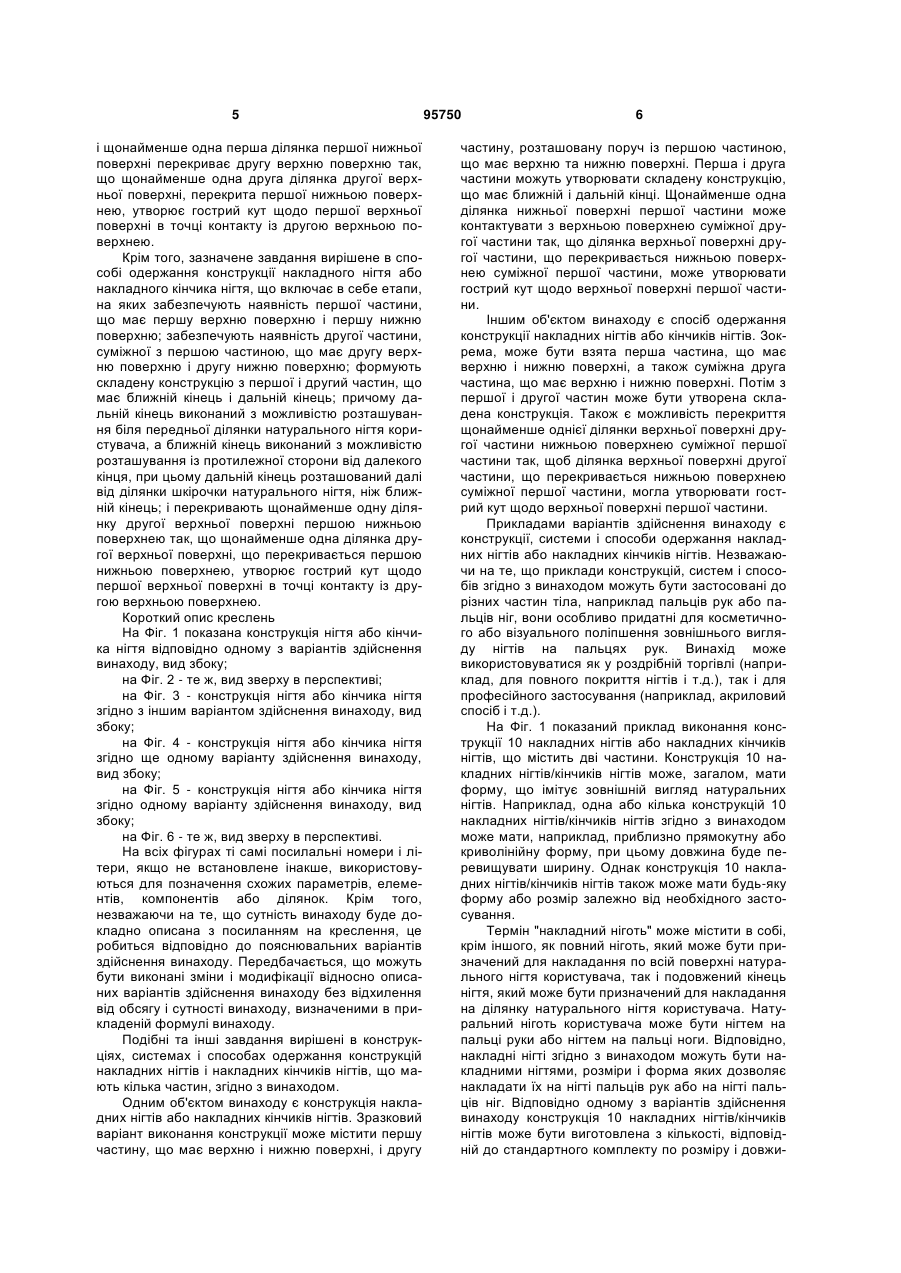 5 95750 6

і щонайменше одна перша ділянка першої нижньої поверхні перекриває другу верхню поверхню так, що щонайменше одна друга ділянка другої верхньої поверхні, перекрита першої нижньою поверхнею, утворює гострий кут щодо першої верхньої поверхні в точці контакту із другою верхньою поверхнею.

Крім того, зазначене завдання вирішене в способі одержання конструкції накладного нігтя або накладного кінчика нігтя, що включає в себе етапи, на яких забезпечують наявність першої частини, що має першу верхню поверхню і першу нижню поверхню; забезпечують наявність другої частини, суміжної з першою частиною, що має другу верхню поверхню і другу нижню поверхню; формують складену конструкцію з першої і другий частин, що має ближній кінець і дальній кінець; причому дальній кінець виконаний з можливістю розташування біля передньої ділянки натурального нігтя користувача, а ближній кінець виконаний з можливістю розташування із протилежної сторони від далекого кінця, при цьому дальній кінець розташований далі від ділянки шкірочки натурального нігтя, ніж ближній кінець; і перекривають щонайменше одну ділянку другої верхньої поверхні першою нижньою поверхнею так, що щонайменше одна ділянка другої верхньої поверхні, що перекривається першою нижньою поверхнею, утворює гострий кут щодо першої верхньої поверхні в точці контакту із другою верхньою поверхнею.

Короткий опис креслень

На Фіг. 1 показана конструкція нігтя або кінчика нігтя відповідно одному з варіантів здійснення винаходу, вид збоку;

на Фіг. 2 - те ж, вид зверху в перспективі;

на Фіг. 3 - конструкція нігтя або кінчика нігтя згідно з іншим варіантом здійснення винаходу, вид збоку;

на Фіг. 4 - конструкція нігтя або кінчика нігтя згідно ще одному варіанту здійснення винаходу, вид збоку;

на Фіг. 5 - конструкція нігтя або кінчика нігтя згідно одному варіанту здійснення винаходу, вид збоку;

на Фіг. 6 - те ж, вид зверху в перспективі.

На всіх фігурах ті самі посилальні номери і літери, якщо не встановлене інакше, використовуються для позначення схожих параметрів, елементів, компонентів або ділянок. Крім того, незважаючи на те, що сутність винаходу буде докладно описана з посиланням на креслення, це робиться відповідно до пояснювальних варіантів здійснення винаходу. Передбачається, що можуть бути виконані зміни і модифікації відносно описаних варіантів здійснення винаходу без відхилення від обсягу і сутності винаходу, визначеними в прикладеній формулі винаходу.

Подібні та інші завдання вирішені в конструкціях, системах і способах одержання конструкцій накладних нігтів і накладних кінчиків нігтів, що мають кілька частин, згідно з винаходом.

Одним об'єктом винаходу є конструкція накладних нігтів або накладних кінчиків нігтів. Зразковий варіант виконання конструкції може містити першу частину, що має верхню і нижню поверхні, і другу частину, розташовану поруч із першою частиною, що має верхню та нижню поверхні. Перша і друга частини можуть утворювати складену конструкцію, що має ближній і дальній кінці. Щонайменше одна ділянка нижньої поверхні першої частини може контактувати з верхньою поверхнею суміжної другої частини так, що ділянка верхньої поверхні другої частини, що перекривається нижньою поверхнею суміжної першої частини, може утворювати гострий кут щодо верхньої поверхні першої частини.

Іншим об'єктом винаходу є спосіб одержання конструкції накладних нігтів або кінчиків нігтів. Зокрема, може бути взята перша частина, що має верхню і нижню поверхні, а також суміжна друга частина, що має верхню і нижню поверхні. Потім з першої і другої частин може бути утворена складена конструкція. Також є можливість перекриття щонайменше однієї ділянки верхньої поверхні другої частини нижньою поверхнею суміжної першої частини так, щоб ділянка верхньої поверхні другої частини, що перекривається нижньою поверхнею суміжної першої частини, могла утворювати гострий кут щодо верхньої поверхні першої частини.

Прикладами варіантів здійснення винаходу є конструкції, системи і способи одержання накладних нігтів або накладних кінчиків нігтів. Незважаючи на те, що приклади конструкцій, систем і способів згідно з винаходом можуть бути застосовані до різних частин тіла, наприклад пальців рук або пальців ніг, вони особливо придатні для косметичного або візуального поліпшення зовнішнього вигляду нігтів на пальцях рук. Винахід може використовуватися як у роздрібній торгівлі (наприклад, для повного покриття нігтів і т.д.), так і для професійного застосування (наприклад, акриловий спосіб і т.д.).

На Фіг. 1 показаний приклад виконання конструкції 10 накладних нігтів або накладних кінчиків нігтів, що містить дві частини. Конструкція 10 накладних нігтів/кінчиків нігтів може, загалом, мати форму, що імітує зовнішній вигляд натуральних нігтів. Наприклад, одна або кілька конструкцій 10 накладних нігтів/кінчиків нігтів згідно з винаходом може мати, наприклад, приблизно прямокутну або криволінійну форму, при цьому довжина буде перевищувати ширину. Однак конструкція 10 накладних нігтів/кінчиків нігтів також може мати будь-яку форму або розмір залежно від необхідного застосування.

Термін "накладний ніготь" може містити в собі, крім іншого, як повний ніготь, який може бути призначений для накладання по всій поверхні натурального нігтя користувача, так і подовжений кінець нігтя, який може бути призначений для накладання на ділянку натурального нігтя користувача. Натуральний ніготь користувача може бути нігтем на пальці руки або нігтем на пальці ноги. Відповідно, накладні нігті згідно з винаходом можуть бути накладними нігтями, розміри і форма яких дозволяє накладати їх на нігті пальців рук або на нігті пальців ніг. Відповідно одному з варіантів здійснення винаходу конструкція 10 накладних нігтів/кінчиків нігтів може бути виготовлена з кількості, відповідній до стандартного комплекту по розміру і довжи-